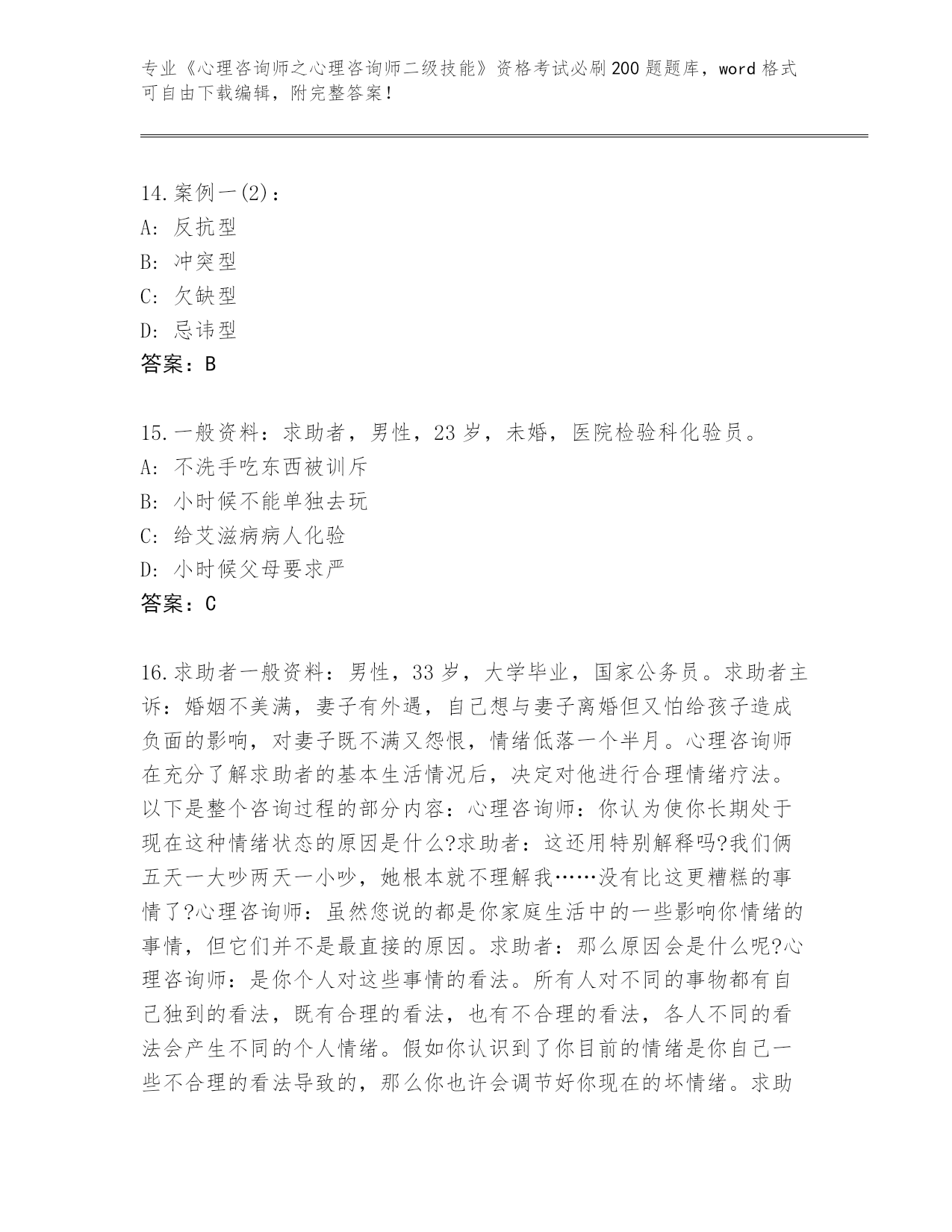 专业《心理咨询师之心理咨询师二级技能》资格考试必刷200题题库，word格式可自由下载编辑，附完整答案！

14.案例一(2)：
A：反抗型
B：冲突型
C：欠缺型
D：忌讳型
答案：B

15.一般资料：求助者，男性，23岁，未婚，医院检验科化验员。
A：不洗手吃东西被训斥
B：小时候不能单独去玩
C：给艾滋病病人化验
D：小时候父母要求严
答案：C

16.求助者一般资料：男性，33岁，大学毕业，国家公务员。求助者主诉：婚姻不美满，妻子有外遇，自己想与妻子离婚但又怕给孩子造成负面的影响，对妻子既不满又怨恨，情绪低落一个半月。心理咨询师在充分了解求助者的基本生活情况后，决定对他进行合理情绪疗法。以下是整个咨询过程的部分内容：心理咨询师：你认为使你长期处于现在这种情绪状态的原因是什么?求助者：这还用特别解释吗?我们俩五天一大吵两天一小吵，她根本就不理解我……没有比这更糟糕的事情了?心理咨询师：虽然您说的都是你家庭生活中的一些影响你情绪的事情，但它们并不是最直接的原因。求助者：那么原因会是什么呢?心理咨询师：是你个人对这些事情的看法。所有人对不同的事物都有自己独到的看法，既有合理的看法，也有不合理的看法，各人不同的看法会产生不同的个人情绪。假如你认识到了你目前的情绪是你自己一些不合理的看法导致的，那么你也许会调节好你现在的坏情绪。求助